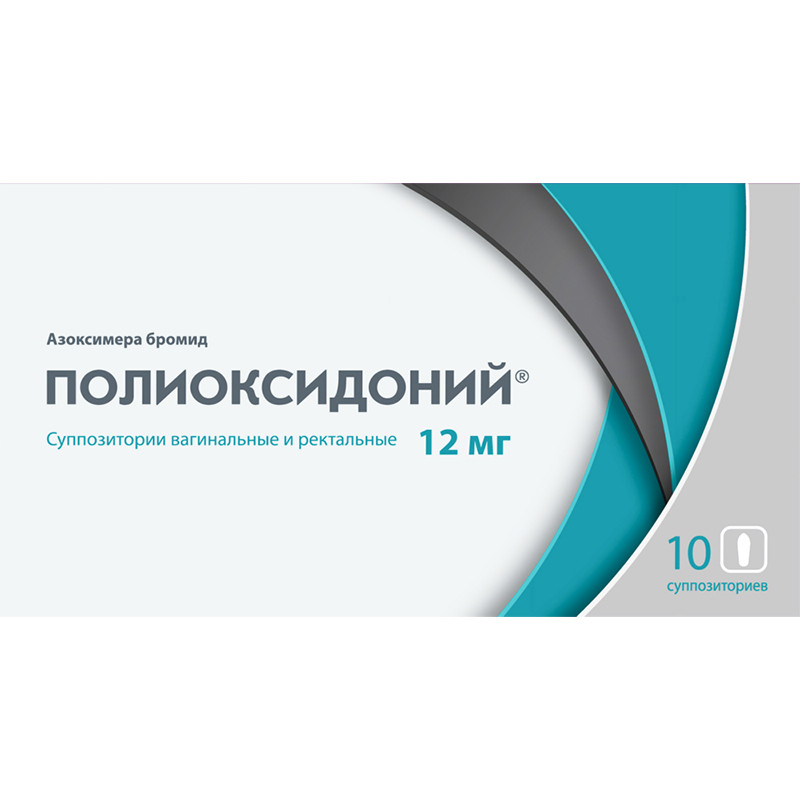 Азоксимера бромид

ПОЛИОКСИДОНИЙ®

Суппозитории вагинальные и ректальные 12 мг

10

суппозиториев